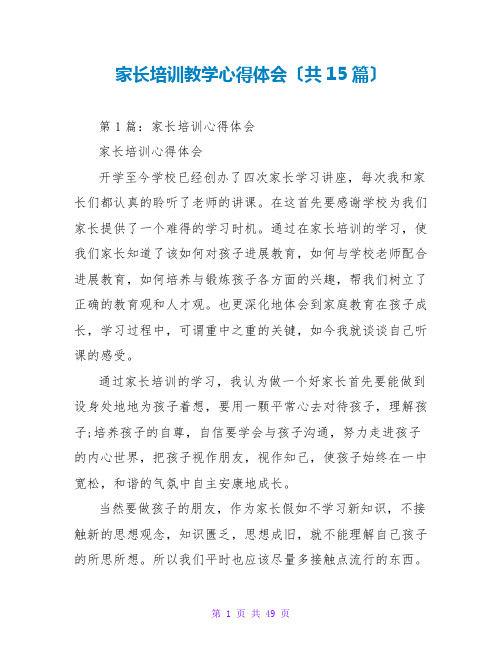 家长培训教学心得体会〔共15篇〕

第1篇：家长培训心得体会

家长培训心得体会

开学至今学校已经创办了四次家长学习讲座，每次我和家长们都认真的聆听了老师的讲课。在这首先要感谢学校为我们家长提供了一个难得的学习时机。通过在家长培训的学习，使我们家长知道了该如何对孩子进展教育，如何与学校老师配合进展教育，如何培养与锻炼孩子各方面的兴趣，帮我们树立了正确的教育观和人才观。也更深化地体会到家庭教育在孩子成长，学习过程中，可谓重中之重的关键，如今我就谈谈自己听课的感受。

通过家长培训的学习，我认为做一个好家长首先要能做到设身处地地为孩子着想，要用一颗平常心去对待孩子，理解孩子;培养孩子的自尊，自信要学会与孩子沟通，努力走进孩子的内心世界，把孩子视作朋友，视作知己，使孩子始终在一中宽松，和谐的气氛中自主安康地成长。

当然要做孩子的朋友，作为家长假如不学习新知识，不接触新的思想观念，知识匮乏，思想成旧，就不能理解自己孩子的所思所想。所以我们平时也应该尽量多接触点流行的东西。

第 1 页 共 49 页